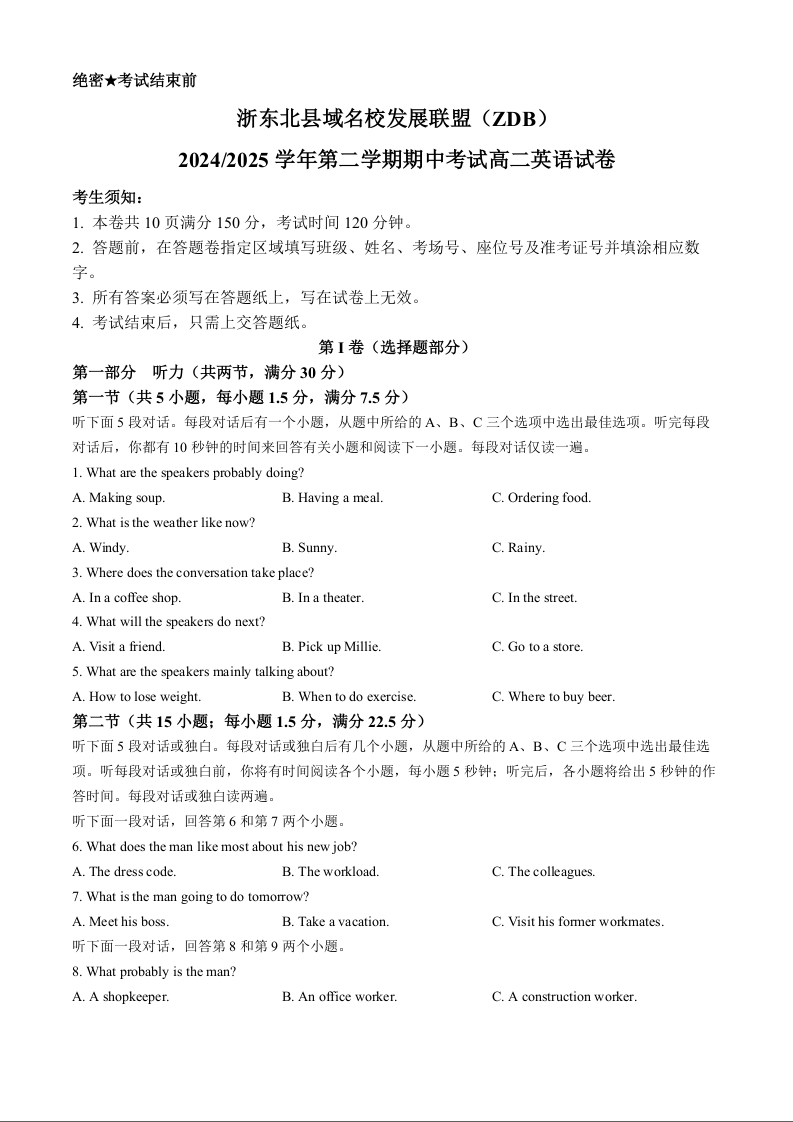 绝密★考试结束前

浙东北县域名校发展联盟（ZDB）

2024/2025 学年第二学期期中考试高二英语试卷

考生须知：
1. 本卷共 10 页满分 150 分，考试时间 120 分钟。
2. 答题前，在答题卷指定区域填写班级、姓名、考场号、座位号及准考证号并填涂相应数字。
3. 所有答案必须写在答题纸上，写在试卷上无效。
4. 考试结束后，只需上交答题纸。

第 I 卷（选择题部分）

第一部分 听力（共两节，满分 30 分）

第一节（共 5 小题，每小题 1.5 分，满分 7.5 分）

听下面 5 段对话。每段对话后有一个小题，从题中所给的 A、B、C 三个选项中选出最佳选项。听完每段对话后，你都有 10 秒钟的时间来回答有关小题和阅读下一小题。每段对话仅读一遍。

1. What are the speakers probably doing?
A. Making soup. B. Having a meal. C. Ordering food.

2. What is the weather like now?
A. Windy. B. Sunny. C. Rainy.

3. Where does the conversation take place?
A. In a coffee shop. B. In a theater. C. In the street.

4. What will the speakers do next?
A. Visit a friend. B. Pick up Millie. C. Go to a store.

5. What are the speakers mainly talking about?
A. How to lose weight. B. When to do exercise. C. Where to buy beer.

第二节（共 15 小题；每小题 1.5 分，满分 22.5 分）

听下面 5 段对话或独白。每段对话或独白后有几个小题，从题中所给的 A、B、C 三个选项中选出最佳选项。听每段对话或独白前，你将有时间阅读各个小题，每小题 5 秒钟；听完后，各小题将给出 5 秒钟的作答时间。每段对话或独白读两遍。

听下面一段对话，回答第 6 和第 7 两个小题。

6. What does the man like most about his new job?
A. The dress code. B. The workload. C. The colleagues.

7. What is the man going to do tomorrow?
A. Meet his boss. B. Take a vacation. C. Visit his former workmates.

听下面一段对话，回答第 8 和第 9 两个小题。

8. What probably is the man?
A. A shopkeeper. B. An office worker. C. A construction worker.